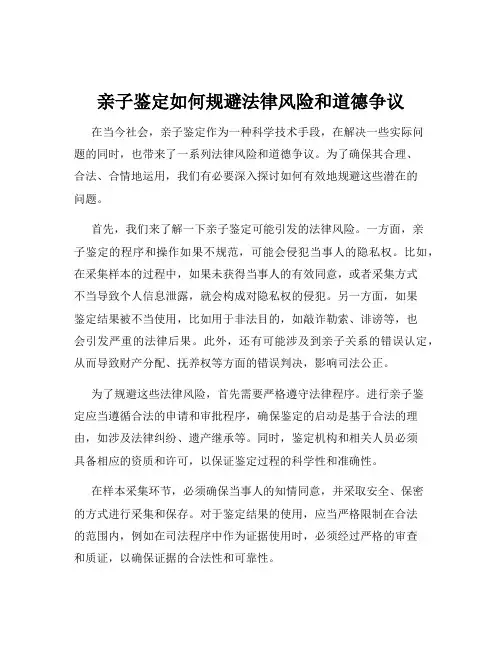 亲子鉴定如何规避法律风险和道德争议

在当今社会，亲子鉴定作为一种科学技术手段，在解决一些实际问题的同时，也带来了一系列法律风险和道德争议。为了确保其合理、合法、合情地运用，我们有必要深入探讨如何有效地规避这些潜在的问题。

首先，我们来了解一下亲子鉴定可能引发的法律风险。一方面，亲子鉴定的程序和操作如果不规范，可能会侵犯当事人的隐私权。比如，在采集样本的过程中，如果未获得当事人的有效同意，或者采集方式不当导致个人信息泄露，就会构成对隐私权的侵犯。另一方面，如果鉴定结果被不当使用，比如用于非法目的，如敲诈勒索、诽谤等，也会引发严重的法律后果。此外，还有可能涉及到亲子关系的错误认定，从而导致财产分配、抚养权等方面的错误判决，影响司法公正。

为了规避这些法律风险，首先需要严格遵守法律程序。进行亲子鉴定应当遵循合法的申请和审批程序，确保鉴定的启动是基于合法的理由，如涉及法律纠纷、遗产继承等。同时，鉴定机构和相关人员必须具备相应的资质和许可，以保证鉴定过程的科学性和准确性。

在样本采集环节，必须确保当事人的知情同意，并采取安全、保密的方式进行采集和保存。对于鉴定结果的使用，应当严格限制在合法的范围内，例如在司法程序中作为证据使用时，必须经过严格的审查和质证，以确保证据的合法性和可靠性。